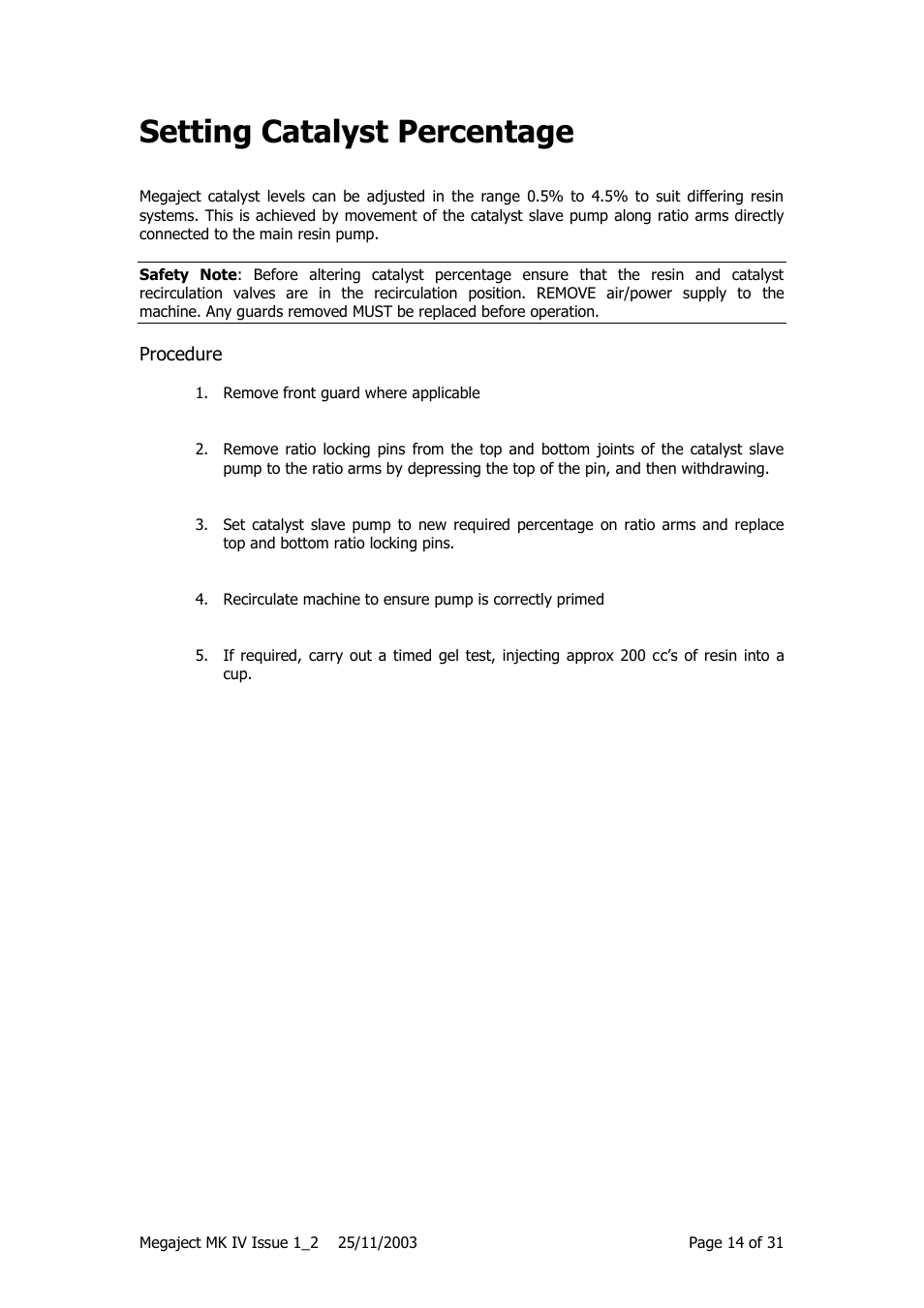 Setting Catalyst Percentage

Megaject catalyst levels can be adjusted in the range 0.5% to 4.5% to suit differing resin systems. This is achieved by movement of the catalyst slave pump along ratio arms directly connected to the main resin pump.

Safety Note: Before altering catalyst percentage ensure that the resin and catalyst recirculation valves are in the recirculation position. REMOVE air/power supply to the machine. Any guards removed MUST be replaced before operation.

Procedure

1. Remove front guard where applicable

2. Remove ratio locking pins from the top and bottom joints of the catalyst slave pump to the ratio arms by depressing the top of the pin, and then withdrawing.

3. Set catalyst slave pump to new required percentage on ratio arms and replace top and bottom ratio locking pins.

4. Recirculate machine to ensure pump is correctly primed

5. If required, carry out a timed gel test, injecting approx 200 cc's of resin into a cup.

Megaject MK IV Issue 1_2 25/11/2003 Page 14 of 31